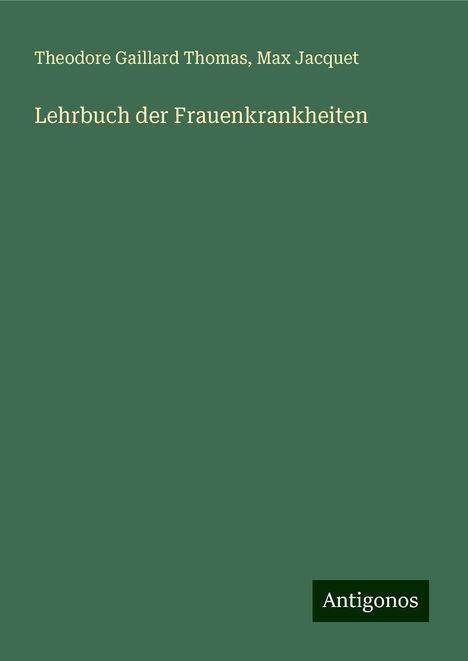 Theodore Gaillard Thomas, Max Jacquet

Lehrbuch der Frauenkrankheiten

Antigonos